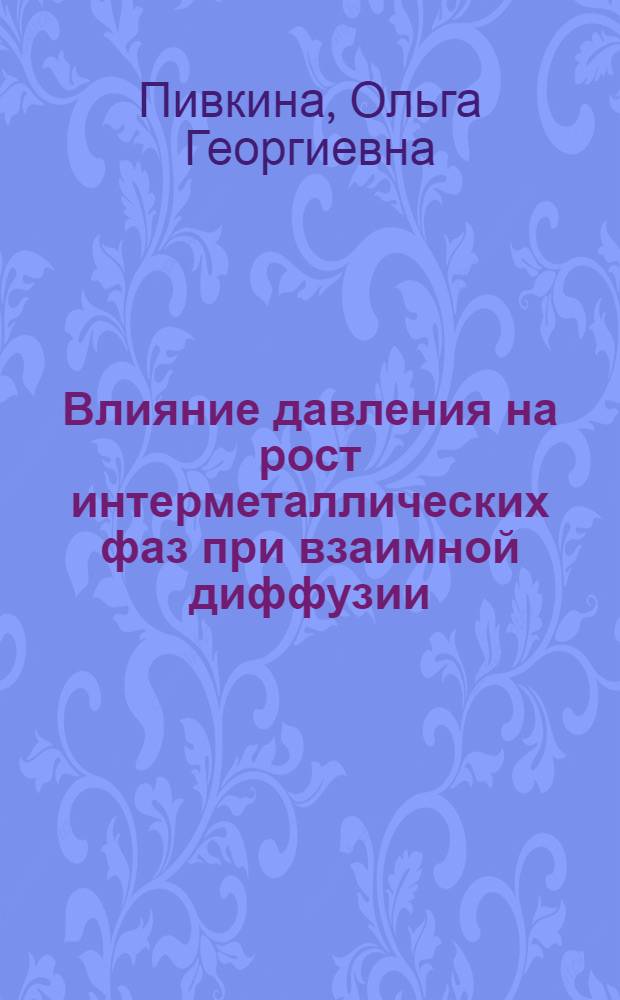 Пивкина, Ольга Георгиевна

Влияние давления на рост интерметаллических фаз при взаимной диффузии